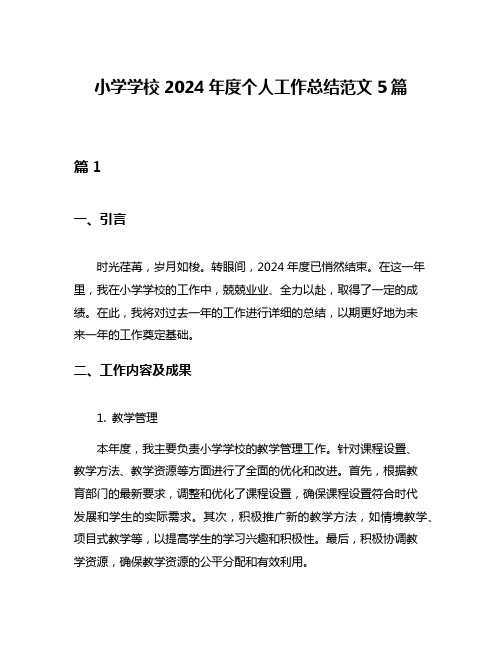 小学学校 2024 年度个人工作总结范文 5 篇

篇 1

一、引言

时光荏苒，岁月如梭。转眼间，2024 年度已悄然结束。在这一年里，我在小学学校的工作中，兢兢业业、全力以赴，取得了一定的成绩。在此，我将对过去一年的工作进行详细的总结，以期更好地为未来一年的工作奠定基础。

二、工作内容及成果

1. 教学管理

本年度，我主要负责小学学校的教学管理工作。针对课程设置、教学方法、教学资源等方面进行了全面的优化和改进。首先，根据教育部门的最新要求，调整和优化了课程设置，确保课程设置符合时代发展和学生的实际需求。其次，积极推广新的教学方法，如情境教学、项目式教学等，以提高学生的学习兴趣和积极性。最后，积极协调教学资源，确保教学资源的公平分配和有效利用。